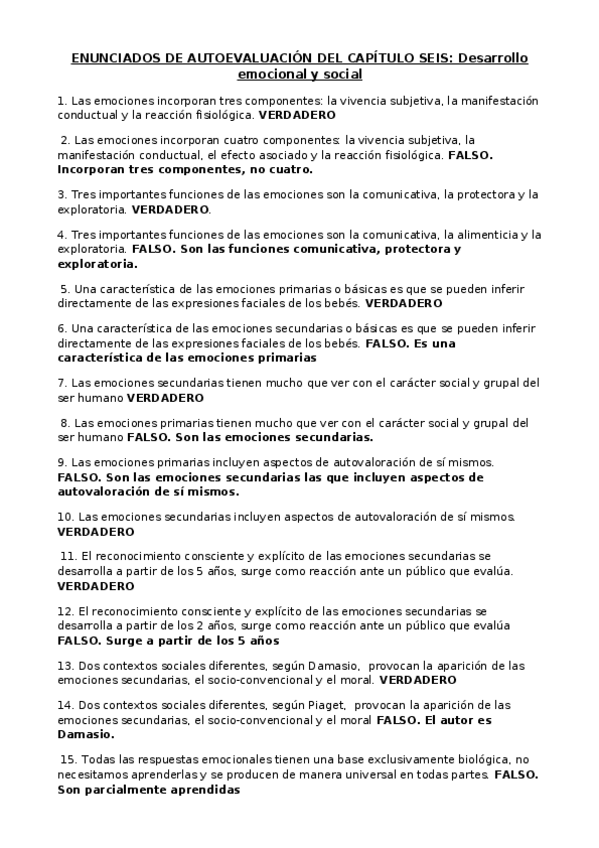 ENUNCIADOS DE AUTOEVALUACIÓN DEL CAPÍTULO SEIS: Desarrollo emocional y social

1. Las emociones incorporan tres componentes: la vivencia subjetiva, la manifestación conductual y la reacción fisiológica. VERDADERO

2. Las emociones incorporan cuatro componentes: la vivencia subjetiva, la manifestación conductual, el efecto asociado y la reacción fisiológica. FALSO. Incorporan tres componentes, no cuatro.

3. Tres importantes funciones de las emociones son la comunicativa, la protectora y la exploratoria. VERDADERO.

4. Tres importantes funciones de las emociones son la comunicativa, la alimenticia y la exploratoria. FALSO. Son las funciones comunicativa, protectora y exploratoria.

5. Una característica de las emociones primarias o básicas es que se pueden inferir directamente de las expresiones faciales de los bebés. VERDADERO

6. Una característica de las emociones secundarias o básicas es que se pueden inferir directamente de las expresiones faciales de los bebés. FALSO. Es una característica de las emociones primarias

7. Las emociones secundarias tienen mucho que ver con el carácter social y grupal del ser humano VERDADERO

8. Las emociones primarias tienen mucho que ver con el carácter social y grupal del ser humano FALSO. Son las emociones secundarias.

9. Las emociones primarias incluyen aspectos de autovaloración de sí mismos. FALSO. Son las emociones secundarias las que incluyen aspectos de autovaloración de sí mismos.

10. Las emociones secundarias incluyen aspectos de autovaloración de sí mismos. VERDADERO

11. El reconocimiento consciente y explícito de las emociones secundarias se desarrolla a partir de los 5 años, surge como reacción ante un público que evalúa. VERDADERO

12. El reconocimiento consciente y explícito de las emociones secundarias se desarrolla a partir de los 2 años, surge como reacción ante un público que evalúa FALSO. Surge a partir de los 5 años

13. Dos contextos sociales diferentes, según Damasio, provocan la aparición de las emociones secundarias, el socio-convencional y el moral. VERDADERO

14. Dos contextos sociales diferentes, según Piaget, provocan la aparición de las emociones secundarias, el socio-convencional y el moral FALSO. El autor es Damasio.

15. Todas las respuestas emocionales tienen una base exclusivamente biológica, no necesitamos aprenderlas y se producen de manera universal en todas partes. FALSO. Son parcialmente aprendidas